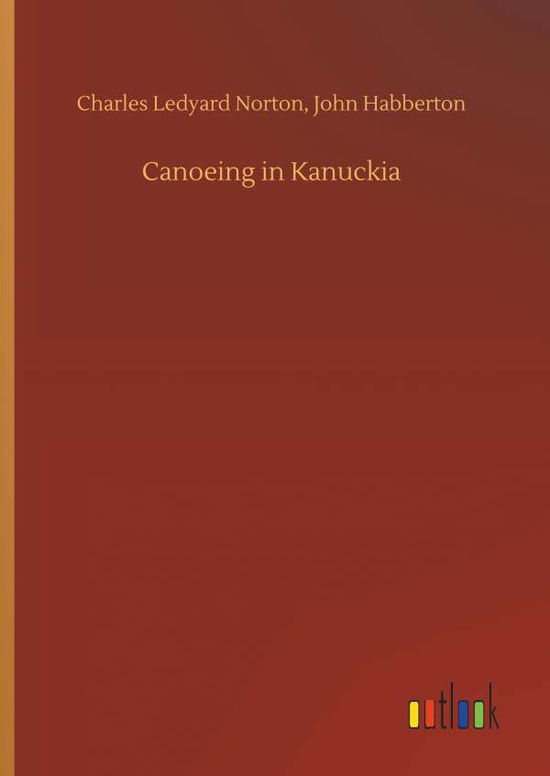 Charles Ledyard Norton, John Habberton

Canoeing in Kanuckia

outlook